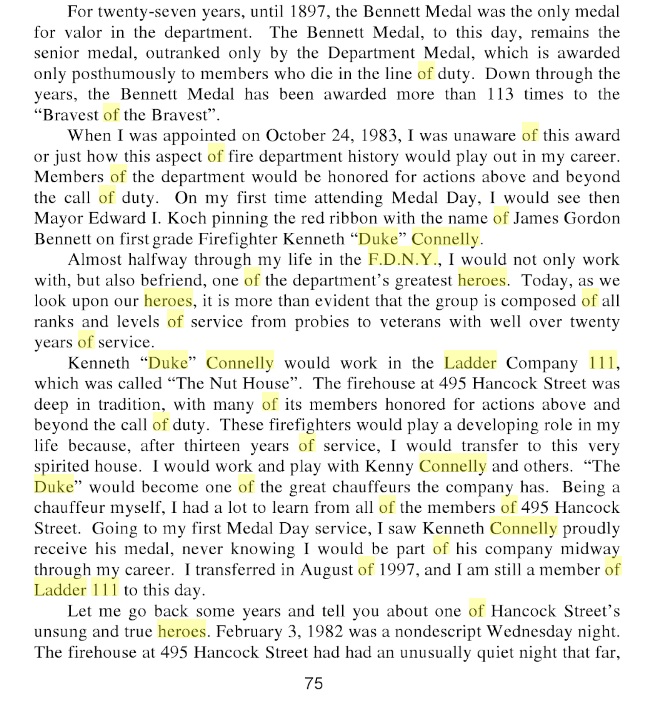 For twenty-seven years, until 1897, the Bennett Medal was the only medal for valor in the department. The Bennett Medal, to this day, remains the senior medal, outranked only by the Department Medal, which is awarded only posthumously to members who die in the line of duty. Down through the years, the Bennett Medal has been awarded more than 113 times to the "Bravest of the Bravest".

When I was appointed on October 24, 1983, I was unaware of this award or just how this aspect of fire department history would play out in my career. Members of the department would be honored for actions above and beyond the call of duty. On my first time attending Medal Day, I would see then Mayor Edward I. Koch pinning the red ribbon with the name of James Gordon Bennett on first grade Firefighter Kenneth "Duke" Connelly.

Almost halfway through my life in the F.D.N.Y., I would not only work with, but also befriend, one of the department's greatest heroes. Today, as we look upon our heroes, it is more than evident that the group is composed of all ranks and levels of service from probies to veterans with well over twenty years of service.

Kenneth "Duke" Connelly would work in the Ladder Company 111, which was called "The Nut House". The firehouse at 495 Hancock Street was deep in tradition, with many of its members honored for actions above and beyond the call of duty. These firefighters would play a developing role in my life because, after thirteen years of service, I would transfer to this very spirited house. I would work and play with Kenny Connelly and others. "The Duke" would become one of the great chauffeurs the company has. Being a chauffeur myself, I had a lot to learn from all of the members of 495 Hancock Street. Going to my first Medal Day service, I saw Kenneth Connelly proudly receive his medal, never knowing I would be part of his company midway through my career. I transferred in August of 1997, and I am still a member of Ladder 111 to this day.

Let me go back some years and tell you about one of Hancock Street's unsung and true heroes. February 3, 1982 was a nondescript Wednesday night. The firehouse at 495 Hancock Street had had an unusually quiet night that far,

75